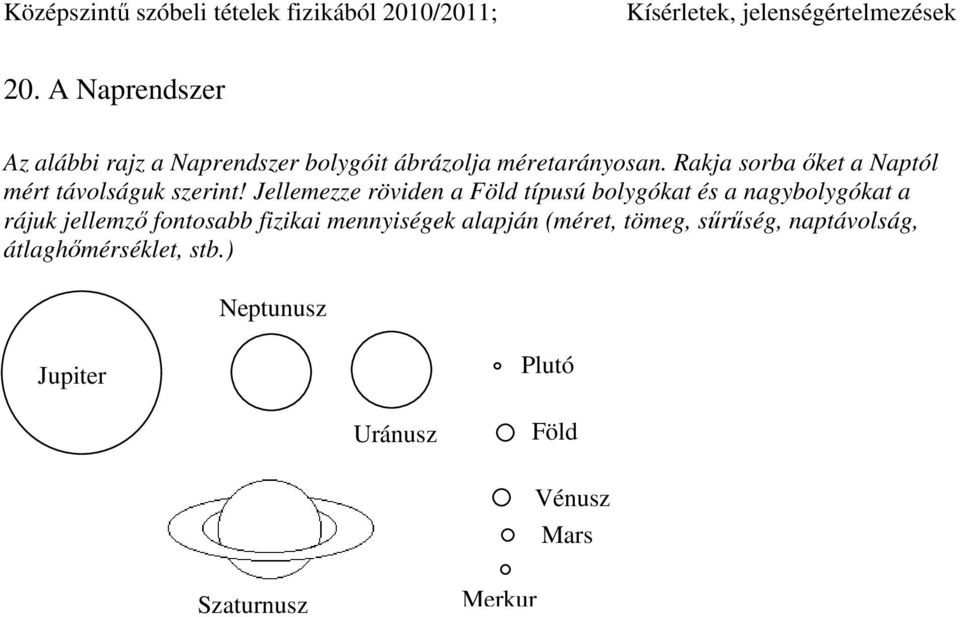 Középszintű szóbeli tételek fizikából 2010/2011;

Kísérletek, jelenségértelmezések

20. A Naprendszer

Az alábbi rajz a Naprendszer bolygóit ábrázolja méretarányosan. Rakja sorba őket a Naptól mért távolságuk szerint! Jellemezze röviden a Föld típusú bolygókat és a nagybolygókat a rájuk jellemző fontosabb fizikai mennyiségek alapján (méret, tömeg, sűrűség, naptávolság, átlaghőmérséklet, stb.)

Neptunusz

Jupiter

Plutó

Uránusz

Föld

Vénusz

Mars

Szaturnusz

Merkur